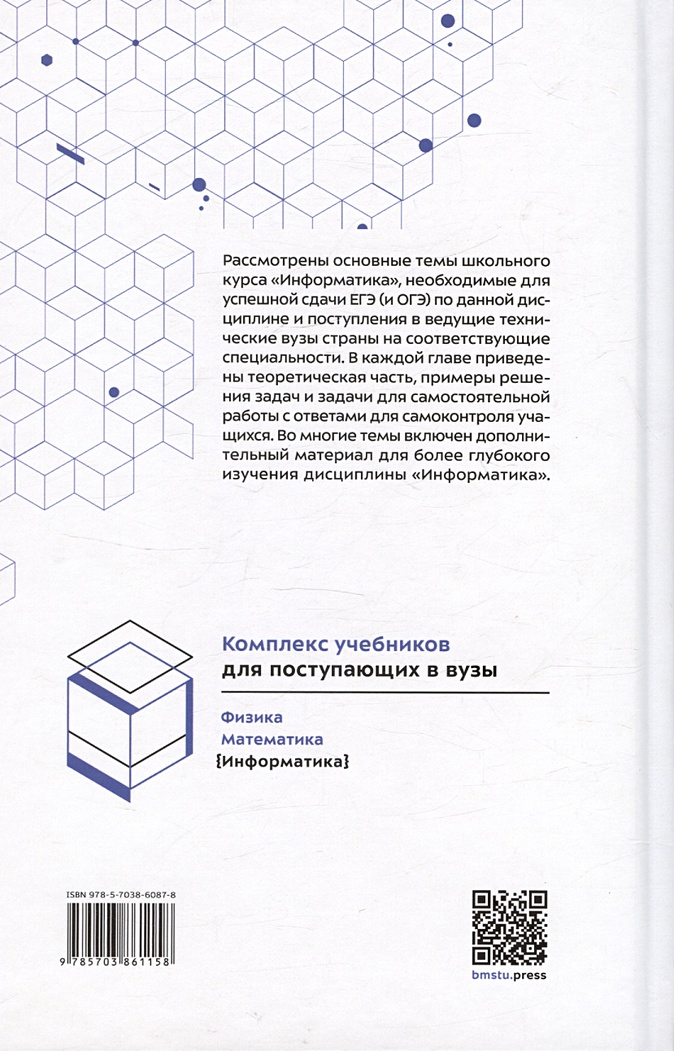 Рассмотрены основные темы школьного курса «Информатика», необходимые для успешной сдачи ЕГЭ (и ОГЭ) по данной дисциплине и поступления в ведущие технические вузы страны на соответствующие специальности. В каждой главе приведены теоретическая часть, примеры решения задач и задачи для самостоятельной работы с ответами для самоконтроля учащихся. Во многие темы включен дополнительный материал для более глубокого изучения дисциплины «Информатика».

Комплекс учебников
для поступающих в вузы

Физика
Математика
{Информатика}

ISBN 978-5-7038-6087-8
9 785703 861158

bmstu.press